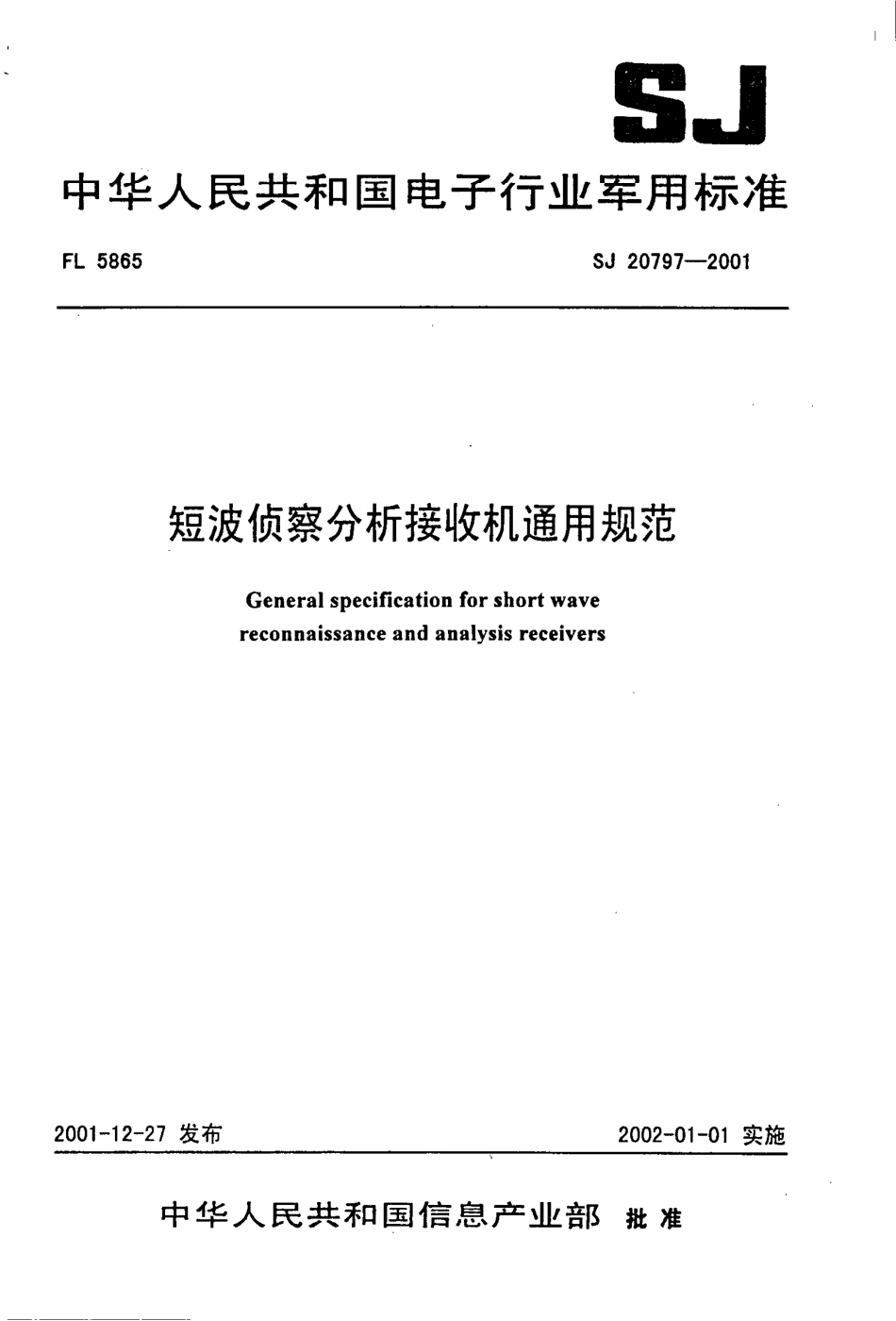 SJ

中华人民共和国电子行业军用标准

FL 5865

SJ 20797—2001

短波侦察分析接收机通用规范

General specification for short wave reconnaissance and analysis receivers

2001-12-27 发布

2002-01-01 实施

中华人民共和国信息产业部 批准